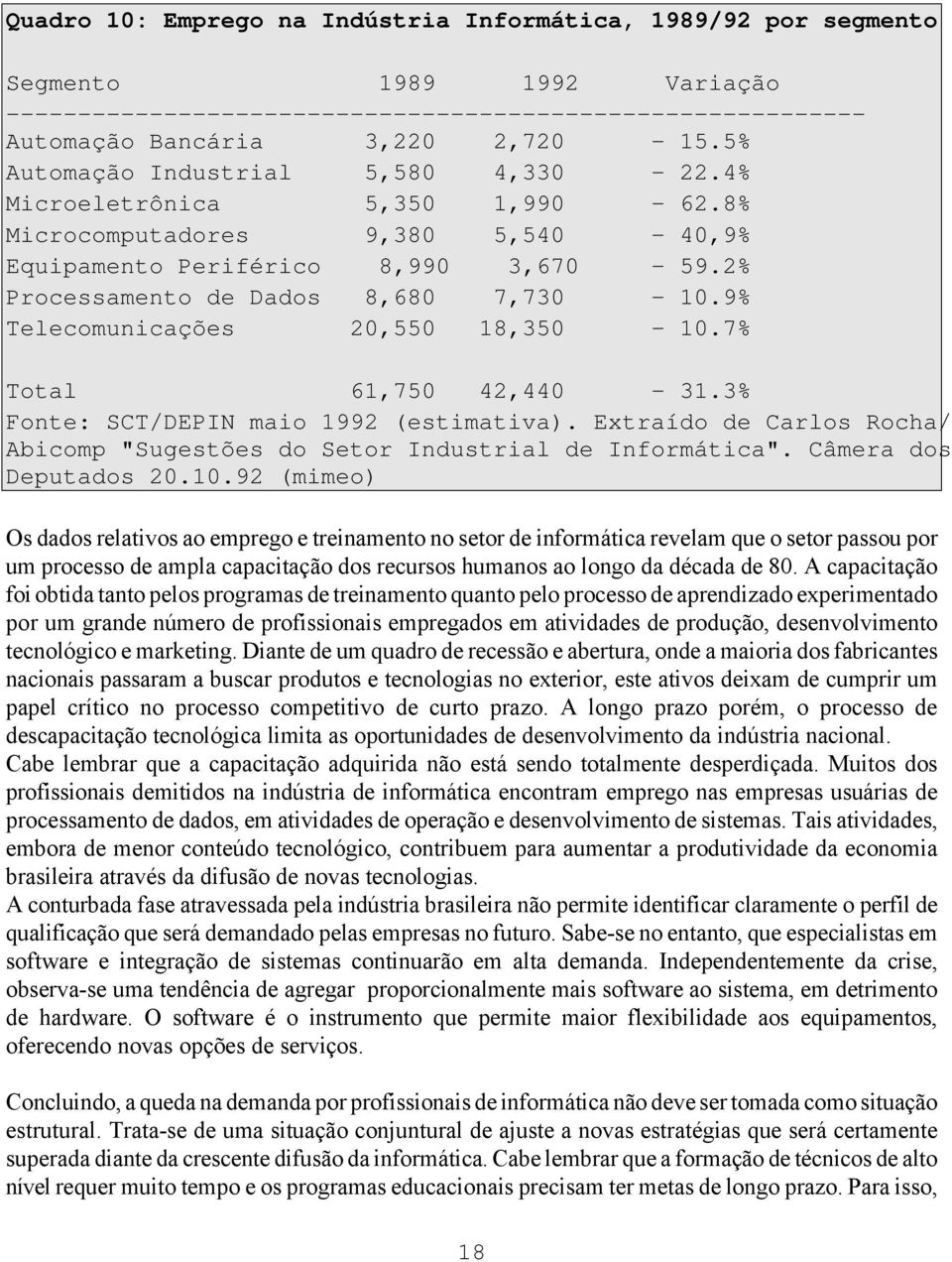 Quadro 10: Emprego na Indústria Informática, 1989/92 por segmento

| Segmento | 1989 | 1992 | Variação |
|---|---|---|---|
| Automação Bancária | 3,220 | 2,720 | - 15.5% |
| Automação Industrial | 5,580 | 4,330 | - 22.4% |
| Microeletrônica | 5,350 | 1,990 | - 62.8% |
| Microcomputadores | 9,380 | 5,540 | - 40,9% |
| Equipamento Periférico | 8,990 | 3,670 | - 59.2% |
| Processamento de Dados | 8,680 | 7,730 | - 10.9% |
| Telecomunicações | 20,550 | 18,350 | - 10.7% |
| Total | 61,750 | 42,440 | - 31.3% |

Fonte: SCT/DEPIN maio 1992 (estimativa). Extraído de Carlos Rocha/ Abicomp "Sugestões do Setor Industrial de Informática". Câmera dos Deputados 20.10.92 (mimeo)

Os dados relativos ao emprego e treinamento no setor de informática revelam que o setor passou por um processo de ampla capacitação dos recursos humanos ao longo da década de 80. A capacitação foi obtida tanto pelos programas de treinamento quanto pelo processo de aprendizado experimentado por um grande número de profissionais empregados em atividades de produção, desenvolvimento tecnológico e marketing. Diante de um quadro de recessão e abertura, onde a maioria dos fabricantes nacionais passaram a buscar produtos e tecnologias no exterior, este ativos deixam de cumprir um papel crítico no processo competitivo de curto prazo. A longo prazo porém, o processo de descapacitação tecnológica limita as oportunidades de desenvolvimento da indústria nacional. Cabe lembrar que a capacitação adquirida não está sendo totalmente desperdiçada. Muitos dos profissionais demitidos na indústria de informática encontram emprego nas empresas usuárias de processamento de dados, em atividades de operação e desenvolvimento de sistemas. Tais atividades, embora de menor conteúdo tecnológico, contribuem para aumentar a produtividade da economia brasileira através da difusão de novas tecnologias.
A conturbada fase atravessada pela indústria brasileira não permite identificar claramente o perfil de qualificação que será demandado pelas empresas no futuro. Sabe-se no entanto, que especialistas em software e integração de sistemas continuarão em alta demanda. Independentemente da crise, observa-se uma tendência de agregar proporcionalmente mais software ao sistema, em detrimento de hardware. O software é o instrumento que permite maior flexibilidade aos equipamentos, oferecendo novas opções de serviços.

Concluindo, a queda na demanda por profissionais de informática não deve ser tomada como situação estrutural. Trata-se de uma situação conjuntural de ajuste a novas estratégias que será certamente superada diante da crescente difusão da informática. Cabe lembrar que a formação de técnicos de alto nível requer muito tempo e os programas educacionais precisam ter metas de longo prazo. Para isso,

18